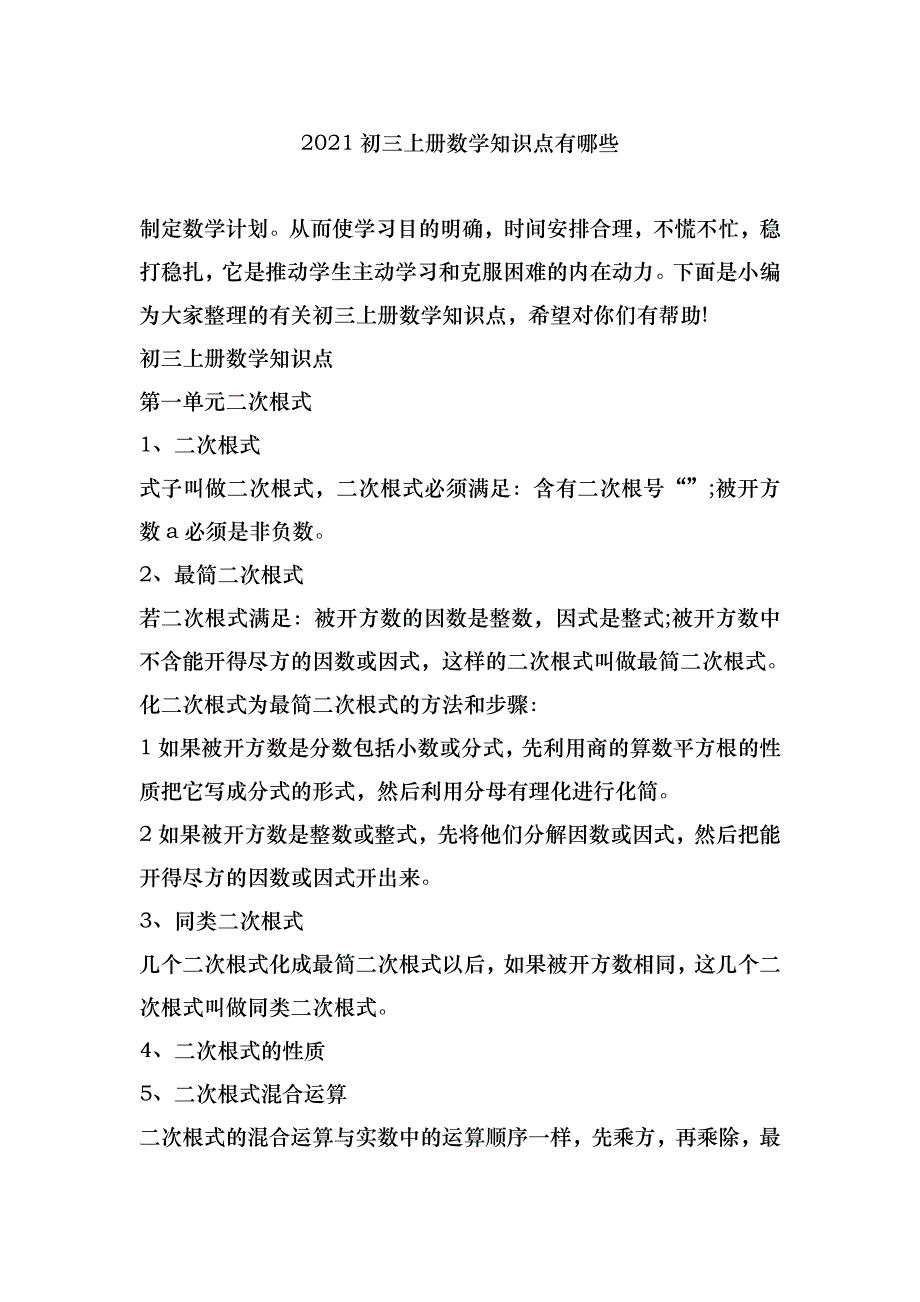 2021 初三上册数学知识点有哪些

制定数学计划。从而使学习目的明确，时间安排合理，不慌不忙，稳打稳扎，它是推动学生主动学习和克服困难的内在动力。下面是小编为大家整理的有关初三上册数学知识点，希望对你们有帮助!

初三上册数学知识点

第一单元二次根式

1、二次根式

式子叫做二次根式，二次根式必须满足：含有二次根号“”;被开方数 a 必须是非负数。

2、最简二次根式

若二次根式满足：被开方数的因数是整数，因式是整式;被开方数中不含能开得尽方的因数或因式，这样的二次根式叫做最简二次根式。

化二次根式为最简二次根式的方法和步骤：

1 如果被开方数是分数包括小数或分式，先利用商的算数平方根的性质把它写成分式的形式，然后利用分母有理化进行化简。

2 如果被开方数是整数或整式，先将他们分解因数或因式，然后把能开得尽方的因数或因式开出来。

3、同类二次根式

几个二次根式化成最简二次根式以后，如果被开方数相同，这几个二次根式叫做同类二次根式。

4、二次根式的性质

5、二次根式混合运算

二次根式的混合运算与实数中的运算顺序一样，先乘方，再乘除，最